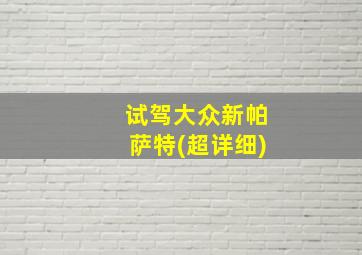 试驾大众新帕萨特(超详细)